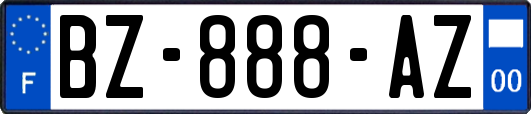 F
BZ-888-AZ
00